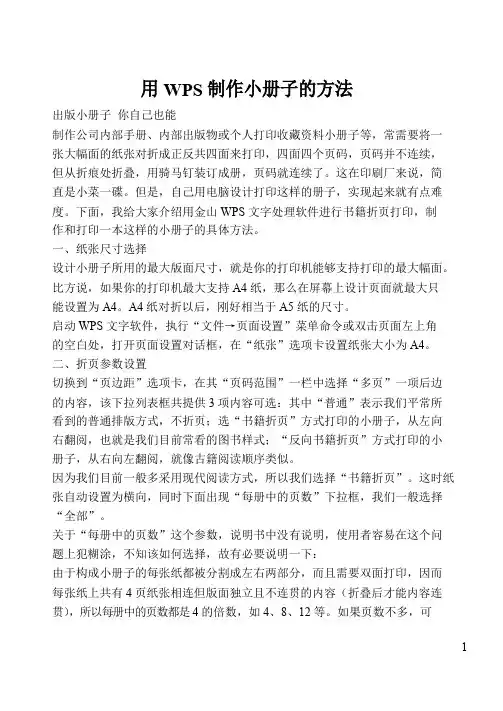 用 WPS 制作小册子的方法

出版小册子 你自己也能

制作公司内部手册、内部出版物或个人打印收藏资料小册子等，常需要将一张大幅面的纸张对折成正反共四面来打印，四面四个页码，页码并不连续，但从折痕处折叠，用骑马钉装订成册，页码就连续了。这在印刷厂来说，简直是小菜一碟。但是，自己用电脑设计打印这样的册子，实现起来就有点难度。下面，我给大家介绍用金山 WPS 文字处理软件进行书籍折页打印，制作和打印一本这样的小册子的具体方法。

一、纸张尺寸选择

设计小册子所用的最大版面尺寸，就是你的打印机能够支持打印的最大幅面。比方说，如果你的打印机最大支持 A4 纸，那么在屏幕上设计页面就最大只能设置为 A4。A4 纸对折以后，刚好相当于 A5 纸的尺寸。

启动 WPS 文字软件，执行“文件→页面设置”菜单命令或双击页面左上角的空白处，打开页面设置对话框，在“纸张”选项卡设置纸张大小为 A4。

二、折页参数设置

切换到“页边距”选项卡，在其“页码范围”一栏中选择“多页”一项后边的内容，该下拉列表框共提供 3 项内容可选：其中“普通”表示我们平常所看到的普通排版方式，不折页；选“书籍折页”方式打印的小册子，从左向右翻阅，也就是我们目前常看的图书样式；“反向书籍折页”方式打印的小册子，从右向左翻阅，就像古籍阅读顺序类似。

因为我们目前一般多采用现代阅读方式，所以我们选择“书籍折页”。这时纸张自动设置为横向，同时下面出现“每册中的页数”下拉框，我们一般选择“全部”。

关于“每册中的页数”这个参数，说明书中没有说明，使用者容易在这个问题上犯糊涂，不知该如何选择，故有必要说明一下：

由于构成小册子的每张纸都被分割成左右两部分，而且需要双面打印，因而每张纸上共有 4 页纸张相连但版面独立且不连贯的内容（折叠后才能内容连贯），所以每册中的页数都是 4 的倍数，如 4、8、12 等。如果页数不多，可

1